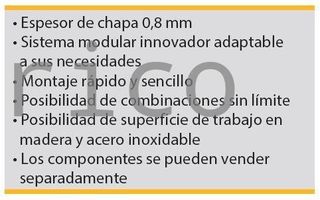 • Espesor de chapa 0,8 mm
• Sistema modular innovador adaptable a sus necesidades
• Montaje rápido y sencillo
• Posibilidad de combinaciones sin límite
• Posibilidad de superficie de trabajo en madera y acero inoxidable
• Los componentes se pueden vender separadamente

rico